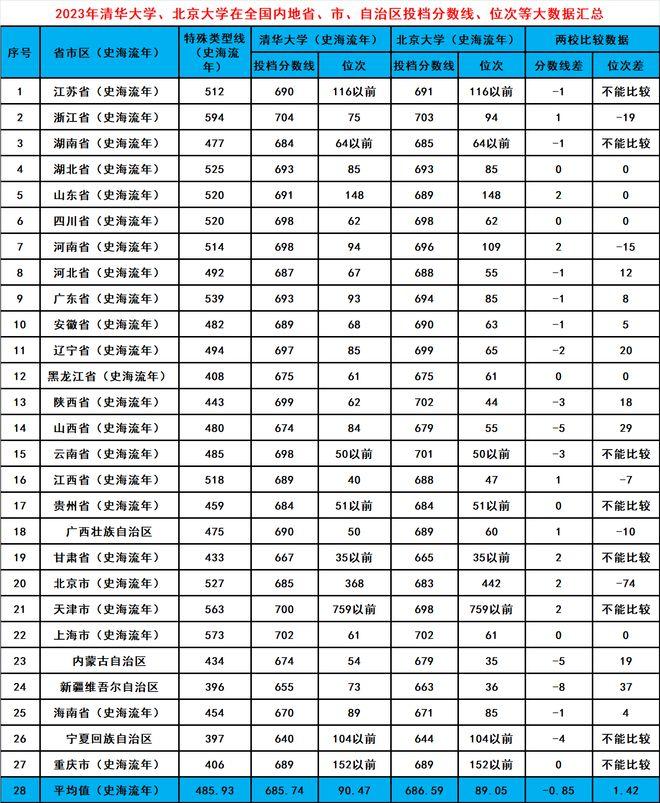 2023年清华大学、北京大学在全国内地省、市、自治区投档分数线、位次等大数据汇总

| 序号 | 省市区（史海流年） | 特殊类型线（史海流年） | 清华大学（史海流年）投档分数线 | 清华大学（史海流年）位次 | 北京大学（史海流年）投档分数线 | 北京大学（史海流年）位次 | 两校比较数据 分数线差 | 两校比较数据 位次差 |
|---|---|---|---|---|---|---|---|---|
| 1 | 江苏省（史海流年） | 512 | 690 | 116以前 | 691 | 116以前 | -1 | 不能比较 |
| 2 | 浙江省（史海流年） | 594 | 704 | 75 | 703 | 94 | 1 | -19 |
| 3 | 湖南省（史海流年） | 477 | 684 | 64以前 | 685 | 64以前 | -1 | 不能比较 |
| 4 | 湖北省（史海流年） | 525 | 693 | 85 | 693 | 85 | 0 | 0 |
| 5 | 山东省（史海流年） | 520 | 691 | 148 | 689 | 148 | 2 | 0 |
| 6 | 四川省（史海流年） | 520 | 698 | 62 | 698 | 62 | 0 | 0 |
| 7 | 河南省（史海流年） | 514 | 698 | 94 | 696 | 109 | 2 | -15 |
| 8 | 河北省（史海流年） | 492 | 687 | 67 | 688 | 55 | -1 | 12 |
| 9 | 广东省（史海流年） | 539 | 693 | 93 | 694 | 85 | -1 | 8 |
| 10 | 安徽省（史海流年） | 482 | 689 | 68 | 690 | 63 | -1 | 5 |
| 11 | 辽宁省（史海流年） | 494 | 697 | 85 | 699 | 65 | -2 | 20 |
| 12 | 黑龙江省（史海流年） | 408 | 675 | 61 | 675 | 61 | 0 | 0 |
| 13 | 陕西省（史海流年） | 443 | 699 | 62 | 702 | 44 | -3 | 18 |
| 14 | 山西省（史海流年） | 480 | 674 | 84 | 679 | 55 | -5 | 29 |
| 15 | 云南省（史海流年） | 485 | 698 | 50以前 | 701 | 50以前 | -3 | 不能比较 |
| 16 | 江西省（史海流年） | 518 | 689 | 40 | 688 | 47 | 1 | -7 |
| 17 | 贵州省（史海流年） | 459 | 684 | 51以前 | 684 | 51以前 | 0 | 不能比较 |
| 18 | 广西壮族自治区 | 475 | 690 | 50 | 689 | 60 | 1 | -10 |
| 19 | 甘肃省（史海流年） | 433 | 667 | 35以前 | 665 | 35以前 | 2 | 不能比较 |
| 20 | 北京市（史海流年） | 527 | 685 | 368 | 683 | 442 | 2 | -74 |
| 21 | 天津市（史海流年） | 563 | 700 | 759以前 | 698 | 759以前 | 2 | 不能比较 |
| 22 | 上海市（史海流年） | 573 | 702 | 61 | 702 | 61 | 0 | 0 |
| 23 | 内蒙古自治区 | 434 | 674 | 54 | 679 | 35 | -5 | 19 |
| 24 | 新疆维吾尔自治区 | 396 | 655 | 73 | 663 | 36 | -8 | 37 |
| 25 | 海南省（史海流年） | 454 | 670 | 89 | 671 | 85 | -1 | 4 |
| 26 | 宁夏回族自治区 | 397 | 640 | 104以前 | 644 | 104以前 | -4 | 不能比较 |
| 27 | 重庆市（史海流年） | 406 | 689 | 152以前 | 689 | 152以前 | 0 | 不能比较 |
| 28 | 平均值（史海流年） | 485.93 | 685.74 | 90.47 | 686.59 | 89.05 | -0.85 | 1.42 |